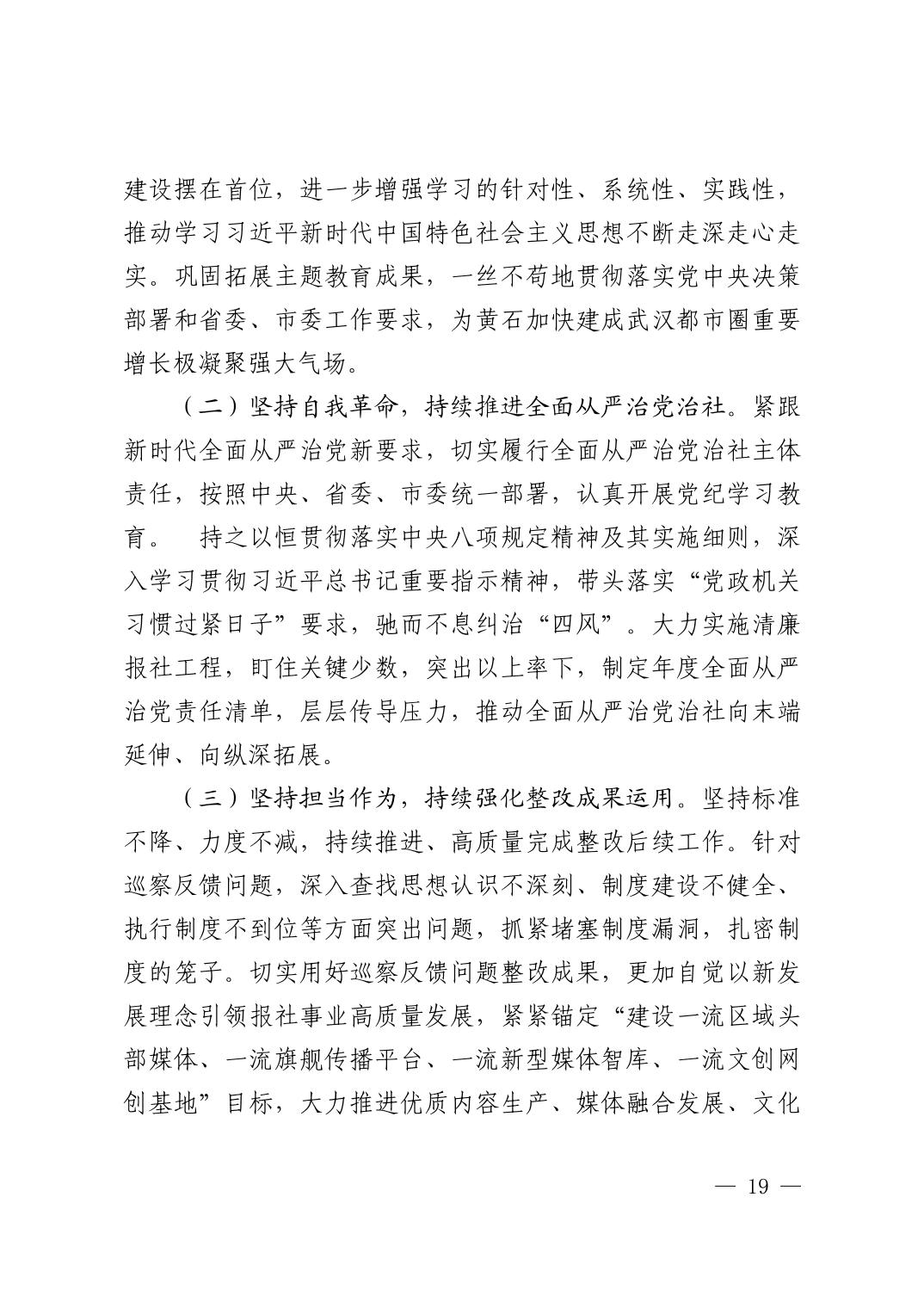 建设摆在首位，进一步增强学习的针对性、系统性、实践性，推动学习习近平新时代中国特色社会主义思想不断走深走心走实。巩固拓展主题教育成果，一丝不苟地贯彻落实党中央决策部署和省委、市委工作要求，为黄石加快建成武汉都市圈重要增长极凝聚强大气场。

（二）坚持自我革命，持续推进全面从严治党治社。紧跟新时代全面从严治党新要求，切实履行全面从严治党治社主体责任，按照中央、省委、市委统一部署，认真开展党纪学习教育。 持之以恒贯彻落实中央八项规定精神及其实施细则，深入学习贯彻习近平总书记重要指示精神，带头落实“党政机关习惯过紧日子”要求，驰而不息纠治“四风”。大力实施清廉报社工程，盯住关键少数，突出以上率下，制定年度全面从严治党责任清单，层层传导压力，推动全面从严治党治社向末端延伸、向纵深拓展。

（三）坚持担当作为，持续强化整改成果运用。坚持标准不降、力度不减，持续推进、高质量完成整改后续工作。针对巡察反馈问题，深入查找思想认识不深刻、制度建设不健全、执行制度不到位等方面突出问题，抓紧堵塞制度漏洞，扎密制度的笼子。切实用好巡察反馈问题整改成果，更加自觉以新发展理念引领报社事业高质量发展，紧紧锚定“建设一流区域头部媒体、一流旗舰传播平台、一流新型媒体智库、一流文创网创基地”目标，大力推进优质内容生产、媒体融合发展、文化

— 19 —